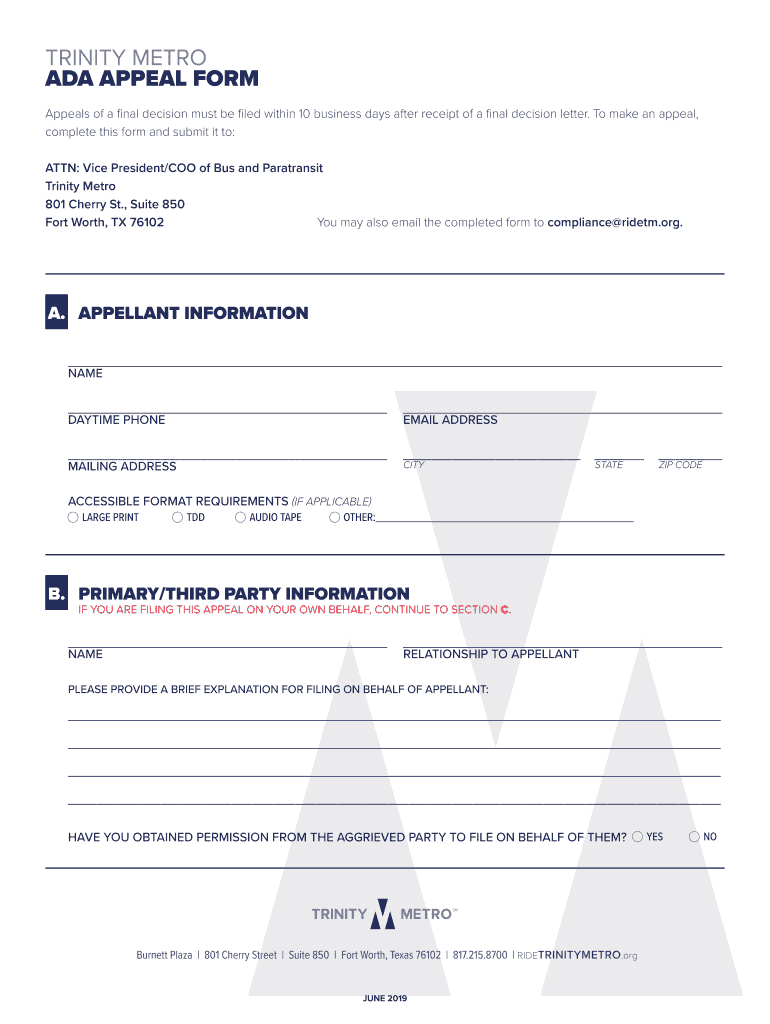 TRINITY METRO
ADA APPEAL FORM

Appeals of a final decision must be filed within 10 business days after receipt of a final decision letter. To make an appeal, complete this form and submit it to:

ATTN: Vice President/COO of Bus and Paratransit
Trinity Metro
801 Cherry St., Suite 850
Fort Worth, TX 76102

You may also email the completed form to compliance@ridetm.org.

A. APPELLANT INFORMATION

NAME

DAYTIME PHONE

EMAIL ADDRESS

MAILING ADDRESS

CITY

STATE

ZIP CODE

ACCESSIBLE FORMAT REQUIREMENTS (IF APPLICABLE)
LARGE PRINT
TDD
AUDIO TAPE
OTHER:

B. PRIMARY/THIRD PARTY INFORMATION
IF YOU ARE FILING THIS APPEAL ON YOUR OWN BEHALF, CONTINUE TO SECTION C.

NAME

RELATIONSHIP TO APPELLANT

PLEASE PROVIDE A BRIEF EXPLANATION FOR FILING ON BEHALF OF APPELLANT:

HAVE YOU OBTAINED PERMISSION FROM THE AGGRIEVED PARTY TO FILE ON BEHALF OF THEM? YES NO

TRINITY METRO™

Burnett Plaza | 801 Cherry Street | Suite 850 | Fort Worth, Texas 76102 | 817.215.8700 | RIDETRINITYMETRO.org

JUNE 2019